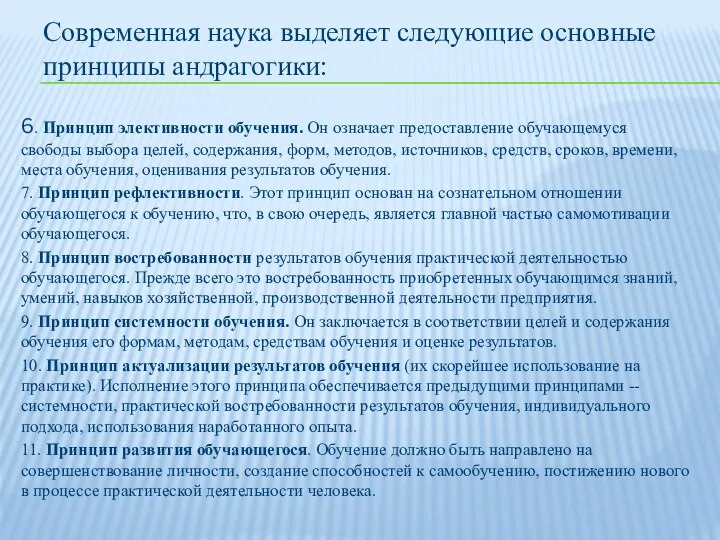 Современная наука выделяет следующие основные принципы андрагогики:

6. Принцип элективности обучения. Он означает предоставление обучающемуся свободы выбора целей, содержания, форм, методов, источников, средств, сроков, времени, места обучения, оценивания результатов обучения.

7. Принцип рефлективности. Этот принцип основан на сознательном отношении обучающегося к обучению, что, в свою очередь, является главной частью самомотивации обучающегося.

8. Принцип востребованности результатов обучения практической деятельностью обучающегося. Прежде всего это востребованность приобретенных обучающимся знаний, умений, навыков хозяйственной, производственной деятельности предприятия.

9. Принцип системности обучения. Он заключается в соответствии целей и содержания обучения его формам, методам, средствам обучения и оценке результатов.

10. Принцип актуализации результатов обучения (их скорейшее использование на практике). Исполнение этого принципа обеспечивается предыдущими принципами -- системности, практической востребованности результатов обучения, индивидуального подхода, использования наработанного опыта.

11. Принцип развития обучающегося. Обучение должно быть направлено на совершенствование личности, создание способностей к самообучению, постижению нового в процессе практической деятельности человека.